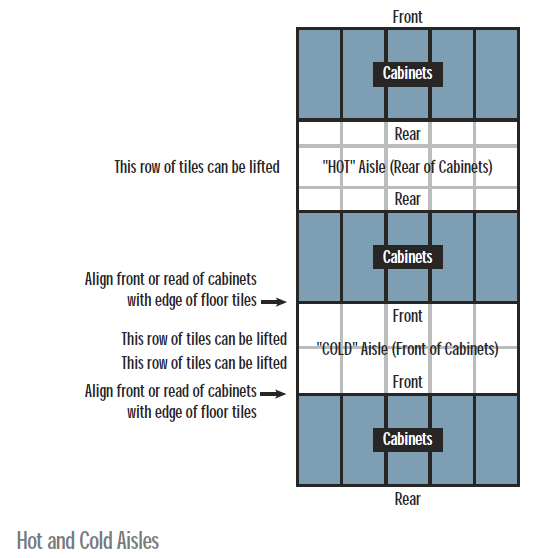 Front

Cabinets

Rear

This row of tiles can be lifted

"HOT" Aisle (Rear of Cabinets)

Rear

Cabinets

Align front or read of cabinets with edge of floor tiles

Front

This row of tiles can be lifted

"COLD" Aisle (Front of Cabinets)

This row of tiles can be lifted

Front

Align front or read of cabinets with edge of floor tiles

Cabinets

Rear

Hot and Cold Aisles